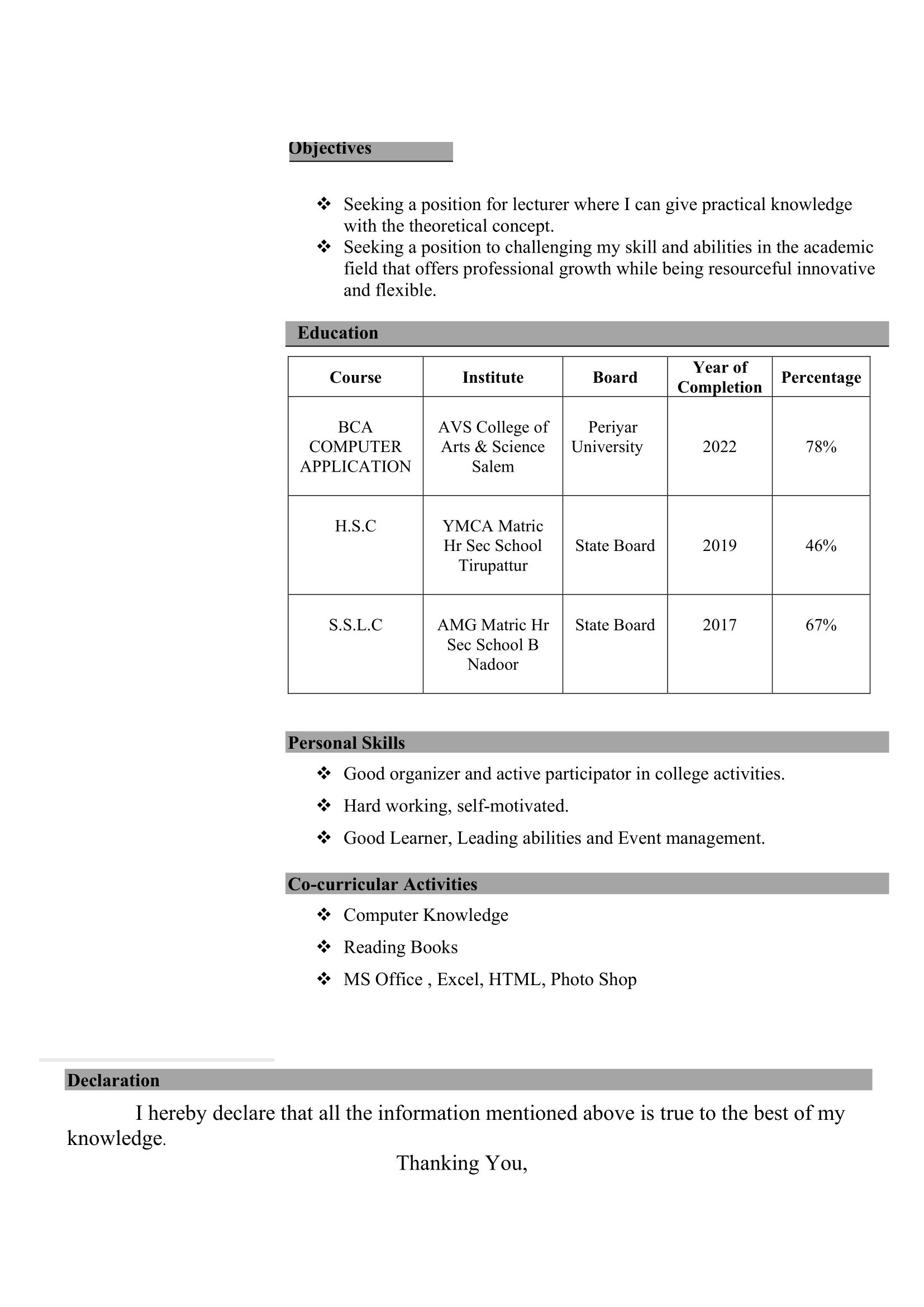 Objectives

❖ Seeking a position for lecturer where I can give practical knowledge with the theoretical concept.
❖ Seeking a position to challenging my skill and abilities in the academic field that offers professional growth while being resourceful innovative and flexible.

Education

| Course | Institute | Board | Year of Completion | Percentage |
|---|---|---|---|---|
| BCA COMPUTER APPLICATION | AVS College of Arts & Science Salem | Periyar University | 2022 | 78% |
| H.S.C | YMCA Matric Hr Sec School Tirupattur | State Board | 2019 | 46% |
| S.S.L.C | AMG Matric Hr Sec School B Nadoor | State Board | 2017 | 67% |

Personal Skills

❖ Good organizer and active participator in college activities.
❖ Hard working, self-motivated.
❖ Good Learner, Leading abilities and Event management.

Co-curricular Activities

❖ Computer Knowledge
❖ Reading Books
❖ MS Office , Excel, HTML, Photo Shop

Declaration

I hereby declare that all the information mentioned above is true to the best of my knowledge.

Thanking You,